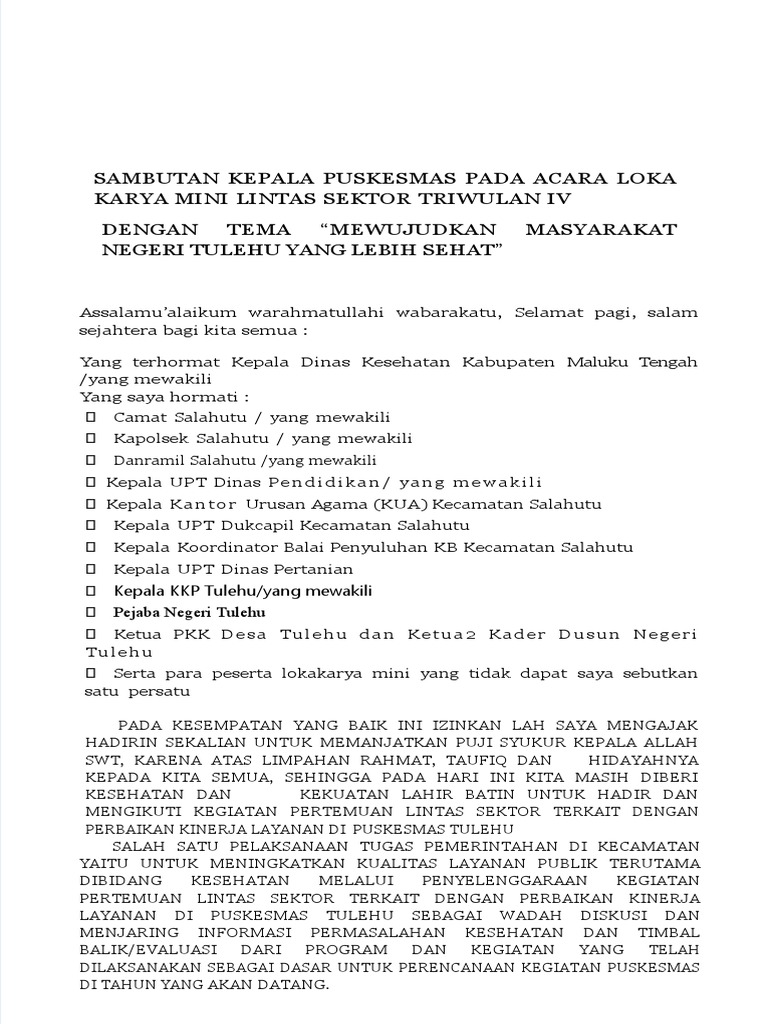 SAMBUTAN KEPALA PUSKESMAS PADA ACARA LOKA KARYA MINI LINTAS SEKTOR TRIWULAN IV

DENGAN TEMA “MEWUJUDKAN MASYARAKAT NEGERI TULEHU YANG LEBIH SEHAT”

Assalamu’alaikum warahmatullahi wabarakatu, Selamat pagi, salam sejahtera bagi kita semua :

Yang terhormat Kepala Dinas Kesehatan Kabupaten Maluku Tengah /yang mewakili
Yang saya hormati :
 Camat Salahutu / yang mewakili
 Kapolsek Salahutu / yang mewakili
 Danramil Salahutu /yang mewakili
 Kepala UPT Dinas Pendidikan/ yang mewakili
 Kepala Kantor Urusan Agama (KUA) Kecamatan Salahutu
 Kepala UPT Dukcapil Kecamatan Salahutu
 Kepala Koordinator Balai Penyuluhan KB Kecamatan Salahutu
 Kepala UPT Dinas Pertanian
 Kepala KKP Tulehu/yang mewakili
 Pejaba Negeri Tulehu
 Ketua PKK Desa Tulehu dan Ketua2 Kader Dusun Negeri Tulehu
 Serta para peserta lokakarya mini yang tidak dapat saya sebutkan satu persatu

PADA KESEMPATAN YANG BAIK INI IZINKAN LAH SAYA MENGAJAK HADIRIN SEKALIAN UNTUK MEMANJATKAN PUJI SYUKUR KEPALA ALLAH SWT, KARENA ATAS LIMPAHAN RAHMAT, TAUFIQ DAN HIDAYAHNYA KEPADA KITA SEMUA, SEHINGGA PADA HARI INI KITA MASIH DIBERI KESEHATAN DAN KEKUATAN LAHIR BATIN UNTUK HADIR DAN MENGIKUTI KEGIATAN PERTEMUAN LINTAS SEKTOR TERKAIT DENGAN PERBAIKAN KINERJA LAYANAN DI PUSKESMAS TULEHU
SALAH SATU PELAKSANAAN TUGAS PEMERINTAHAN DI KECAMATAN YAITU UNTUK MENINGKATKAN KUALITAS LAYANAN PUBLIK TERUTAMA DIBIDANG KESEHATAN MELALUI PENYELENGGARAAN KEGIATAN PERTEMUAN LINTAS SEKTOR TERKAIT DENGAN PERBAIKAN KINERJA LAYANAN DI PUSKESMAS TULEHU SEBAGAI WADAH DISKUSI DAN MENJARING INFORMASI PERMASALAHAN KESEHATAN DAN TIMBAL BALIK/EVALUASI DARI PROGRAM DAN KEGIATAN YANG TELAH DILAKSANAKAN SEBAGAI DASAR UNTUK PERENCANAAN KEGIATAN PUSKESMAS DI TAHUN YANG AKAN DATANG.